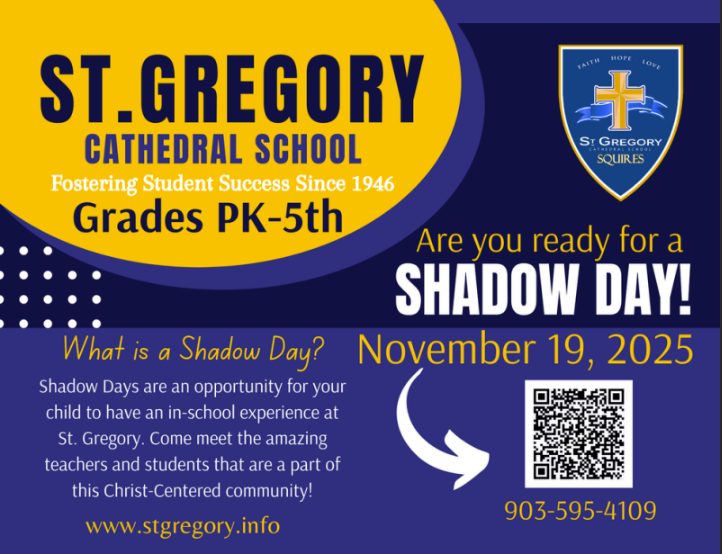 ST.GREGORY
CATHEDRAL SCHOOL
Fostering Student Success Since 1946
Grades PK-5th

FAITH · HOPE · LOVE
ST GREGORY
CATHEDRAL SCHOOL
SQUIRES

Are you ready for a
SHADOW DAY!
November 19, 2025

What is a Shadow Day?
Shadow Days are an opportunity for your child to have an in-school experience at St. Gregory. Come meet the amazing teachers and students that are a part of this Christ-Centered community!

www.stgregory.info

903-595-4109